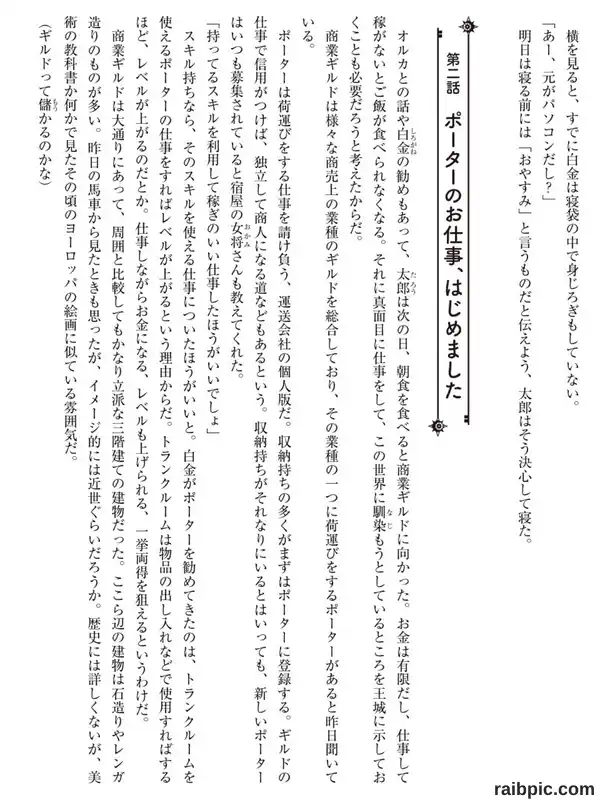 横を見ると、すでに白金は寝袋の中で身じろぎもしていない。

「あー、元がパソコンだし？」

明日は寝る前には「おやすみ」と言うものだと伝えよう、太郎はそう決心して寝た。

第二話　ポーターのお仕事、はじめました

オルカとの話や白金の勧めもあって、太郎は次の日、朝食を食べると商業ギルドに向かった。お金は有限だし、仕事して稼がないとご飯が食べられなくなる。それに真面目に仕事をして、この世界に馴染もうとしているところを王城に示しておくことも必要だろうと考えたからだ。

商業ギルドは様々な商売上の業種のギルドを総合しており、その業種の一つに荷運びをするポーターがあると昨日聞いている。

ポーターは荷運びをする仕事を請け負う、運送会社の個人版だ。収納持ちの多くがまずはポーターに登録する。ギルドの仕事で信用がつけば、独立して商人になる道などもあるという。収納持ちがそれなりにいるとはいっても、新しいポーターはいつも募集されていると宿屋の女将さんも教えてくれた。

「持ってるスキルを利用して稼ぎのいい仕事したほうがいいでしょ」

スキル持ちなら、そのスキルを使える仕事についたほうがいいと。白金がポーターを勧めてきたのは、トランクルームを使えるポーターの仕事をすればレベルが上がるという理由からだ。トランクルームは物品の出し入れなどで使用すればするほど、レベルが上がるのだとか。仕事しながらお金になる、レベルも上げられる、一挙両得を狙えるというわけだ。

商業ギルドは大通りにあって、周囲と比較してもかなり立派な三階建ての建物だった。ここら辺の建物は石造りやレンガ造りのものが多い。昨日の馬車から見たときも思ったが、イメージ的には近世ぐらいだろうか。歴史には詳しくないが、美術の教科書か何かで見たその頃のヨーロッパの絵画に似ている雰囲気だ。

（ギルドって儲かるのかな）

raibpic.com